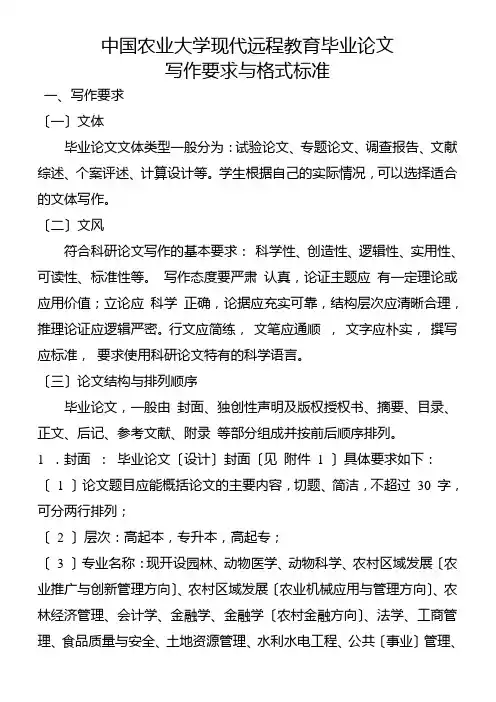 中国农业大学现代远程教育毕业论文
写作要求与格式标准

一、写作要求

〔一〕文体

毕业论文文体类型一般分为：试验论文、专题论文、调查报告、文献综述、个案评述、计算设计等。学生根据自己的实际情况，可以选择适合的文体写作。

〔二〕文风

符合科研论文写作的基本要求： 科学性、创造性、逻辑性、实用性、可读性、标准性等。 写作态度要严肃 认真，论证主题应 有一定理论或应用价值；立论应 科学 正确，论据应充实可靠，结构层次应清晰合理，推理论证应逻辑严密。行文应简练， 文笔应通顺 ， 文字应朴实， 撰写应标准， 要求使用科研论文特有的科学语言。

〔三〕论文结构与排列顺序

毕业论文，一般由 封面、独创性声明及版权授权书、摘要、目录、正文、后记、参考文献、附录 等部分组成并按前后顺序排列。

1 ．封面 ： 毕业论文〔设计〕封面〔见 附件 1 〕具体要求如下：

〔 1 〕论文题目应能概括论文的主要内容，切题、简洁，不超过 30 字，可分两行排列；

〔 2 〕层次：高起本，专升本，高起专；

〔 3 〕专业名称：现开设园林、动物医学、动物科学、农村区域发展〔农业推广与创新管理方向〕、农村区域发展〔农业机械应用与管理方向〕、农林经济管理、会计学、金融学、金融学〔农村金融方向〕、法学、工商管理、食品质量与安全、土地资源管理、水利水电工程、公共〔事业〕管理、